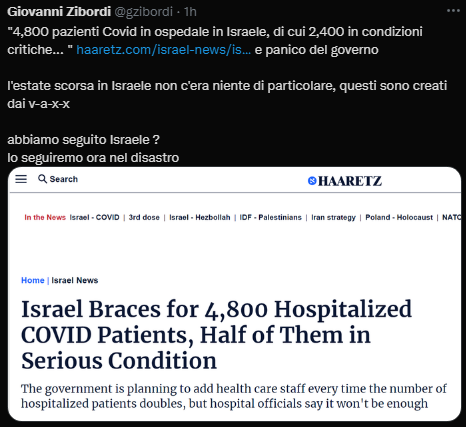 Giovanni Zibordi @gzibordi · 1h
"4,800 pazienti Covid in ospedale in Israele, di cui 2,400 in condizioni critiche... " haaretz.com/israel-news/is... e panico del governo

l'estate scorsa in Israele non c'era niente di particolare, questi sono creati dai v-a-x-x

abbiamo seguito Israele ?
lo seguiremo ora nel disastro

Search
HAARETZ

In the News Israel - COVID | 3rd dose | Israel - Hezbollah | IDF - Palestinians | Iran strategy | Poland - Holocaust | NATO

Home | Israel News

Israel Braces for 4,800 Hospitalized COVID Patients, Half of Them in Serious Condition

The government is planning to add health care staff every time the number of hospitalized patients doubles, but hospital officials say it won't be enough